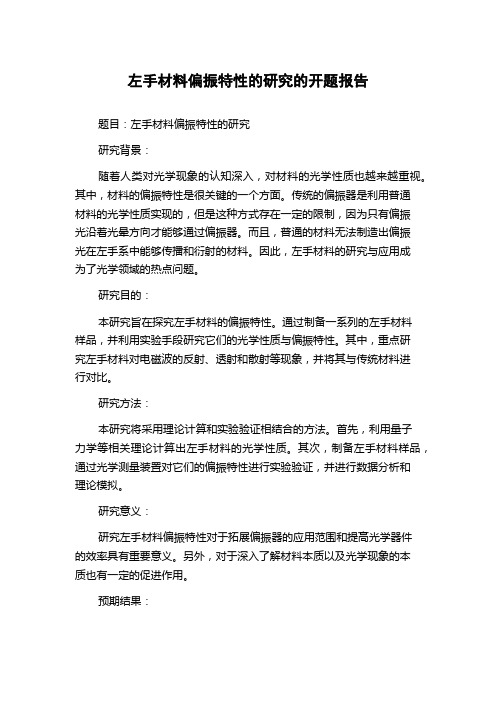 左手材料偏振特性的研究的开题报告

题目：左手材料偏振特性的研究

研究背景：

随着人类对光学现象的认知深入，对材料的光学性质也越来越重视。其中，材料的偏振特性是很关键的一个方面。传统的偏振器是利用普通材料的光学性质实现的，但是这种方式存在一定的限制，因为只有偏振光沿着光晕方向才能够通过偏振器。而且，普通的材料无法制造出偏振光在左手系中能够传播和衍射的材料。因此，左手材料的研究与应用成为了光学领域的热点问题。

研究目的：

本研究旨在探究左手材料的偏振特性。通过制备一系列的左手材料样品，并利用实验手段研究它们的光学性质与偏振特性。其中，重点研究左手材料对电磁波的反射、透射和散射等现象，并将其与传统材料进行对比。

研究方法：

本研究将采用理论计算和实验验证相结合的方法。首先，利用量子力学等相关理论计算出左手材料的光学性质。其次，制备左手材料样品，通过光学测量装置对它们的偏振特性进行实验验证，并进行数据分析和理论模拟。

研究意义：

研究左手材料偏振特性对于拓展偏振器的应用范围和提高光学器件的效率具有重要意义。另外，对于深入了解材料本质以及光学现象的本质也有一定的促进作用。

预期结果：